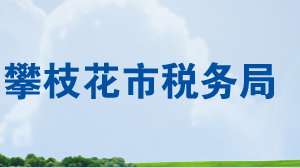 攀枝花市税务局